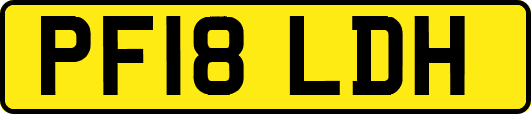 PF18 LDH